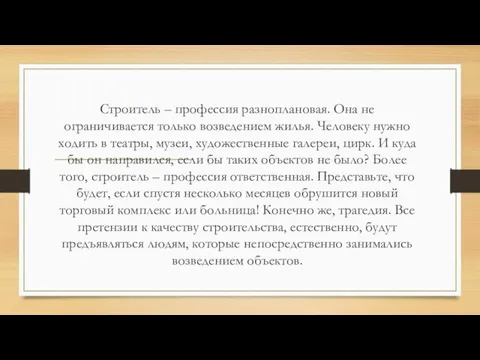 Строитель – профессия разноплановая. Она не ограничивается только возведением жилья. Человеку нужно ходить в театры, музеи, художественные галереи, цирк. И куда бы он направился, если бы таких объектов не было? Более того, строитель – профессия ответственная. Представьте, что будет, если спустя несколько месяцев обрушится новый торговый комплекс или больница! Конечно же, трагедия. Все претензии к качеству строительства, естественно, будут предъявляться людям, которые непосредственно занимались возведением объектов.